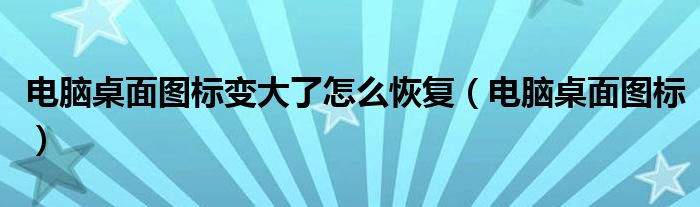 电脑桌面图标变大了怎么恢复（电脑桌面图标）